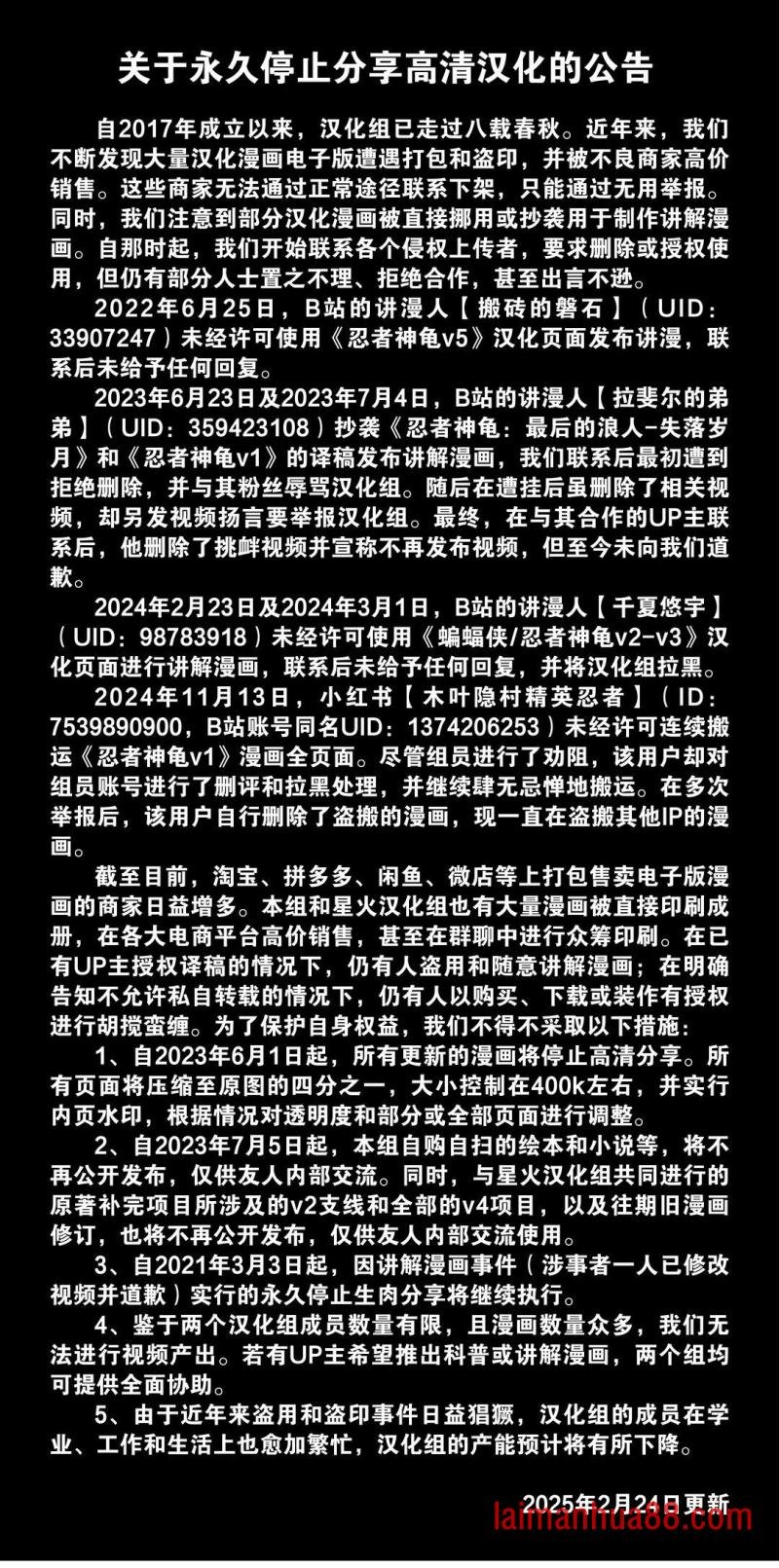 关于永久停止分享高清汉化的公告

自2017年成立以来，汉化组已走过八载春秋。近年来，我们不断发现大量汉化漫画电子版遭遇打包和盗印，并被不良商家高价销售。这些商家无法通过正常途径联系下架，只能通过无用举报。同时，我们注意到部分汉化漫画被直接挪用或抄袭用于制作讲解漫画。自那时起，我们开始联系各个侵权上传者，要求删除或授权使用，但仍有部分人士置之不理、拒绝合作，甚至出言不逊。

2022年6月25日，B站的讲漫人【搬砖的磐石】（UID：33907247）未经许可使用《忍者神龟v5》汉化页面发布讲漫，联系后未给予任何回复。

2023年6月23日及2023年7月4日，B站的讲漫人【拉斐尔的弟弟】（UID：359423108）抄袭《忍者神龟：最后的浪人-失落岁月》和《忍者神龟v1》的译稿发布讲解漫画，我们联系后最初遭到拒绝删除，并与其粉丝辱骂汉化组。随后在遭挂后虽删除了相关视频，却另发视频扬言要举报汉化组。最终，在与其合作的UP主联系后，他删除了挑衅视频并宣称不再发布视频，但至今未向我们道歉。

2024年2月23日及2024年3月1日，B站的讲漫人【千夏悠宇】（UID：98783918）未经许可使用《蝙蝠侠/忍者神龟v2-v3》汉化页面进行讲解漫画，联系后未给予任何回复，并将汉化组拉黑。

2024年11月13日，小红书【木叶隐村精英忍者】（ID：7539890900，B站账号同名UID：1374206253）未经许可连续搬运《忍者神龟v1》漫画全页面。尽管组员进行了劝阻，该用户却对组员账号进行了删评和拉黑处理，并继续肆无忌惮地搬运。在多次举报后，该用户自行删除了盗搬的漫画，现一直在盗搬其他IP的漫画。

截至目前，淘宝、拼多多、闲鱼、微店等上打包售卖电子版漫画的商家日益增多。本组和星火汉化组也有大量漫画被直接印刷成册，在各大电商平台高价销售，甚至在群聊中进行众筹印刷。在已有UP主授权译稿的情况下，仍有人盗用和随意讲解漫画；在明确告知不允许私自转载的情况下，仍有人以购买、下载或装作有授权进行胡搅蛮缠。为了保护自身权益，我们不得不采取以下措施：

1、自2023年6月1日起，所有更新的漫画将停止高清分享。所有页面将压缩至原图的四分之一，大小控制在400k左右，并实行内页水印，根据情况对透明度和部分或全部页面进行调整。

2、自2023年7月5日起，本组自购自扫的绘本和小说等，将不再公开发布，仅供友人内部交流。同时，与星火汉化组共同进行的原著补完项目所涉及的v2支线和全部的v4项目，以及往期旧漫画修订，也将不再公开发布，仅供友人内部交流使用。

3、自2021年3月3日起，因讲解漫画事件（涉事者一人已修改视频并道歉）实行的永久停止生肉分享将继续执行。

4、鉴于两个汉化组成员数量有限，且漫画数量众多，我们无法进行视频产出。若有UP主希望推出科普或讲解漫画，两个组均可提供全面协助。

5、由于近年来盗用和盗印事件日益猖獗，汉化组的成员在学业、工作和生活上也愈加繁忙，汉化组的产能预计将有所下降。

2025年2月24日更新

laimanhua88.com